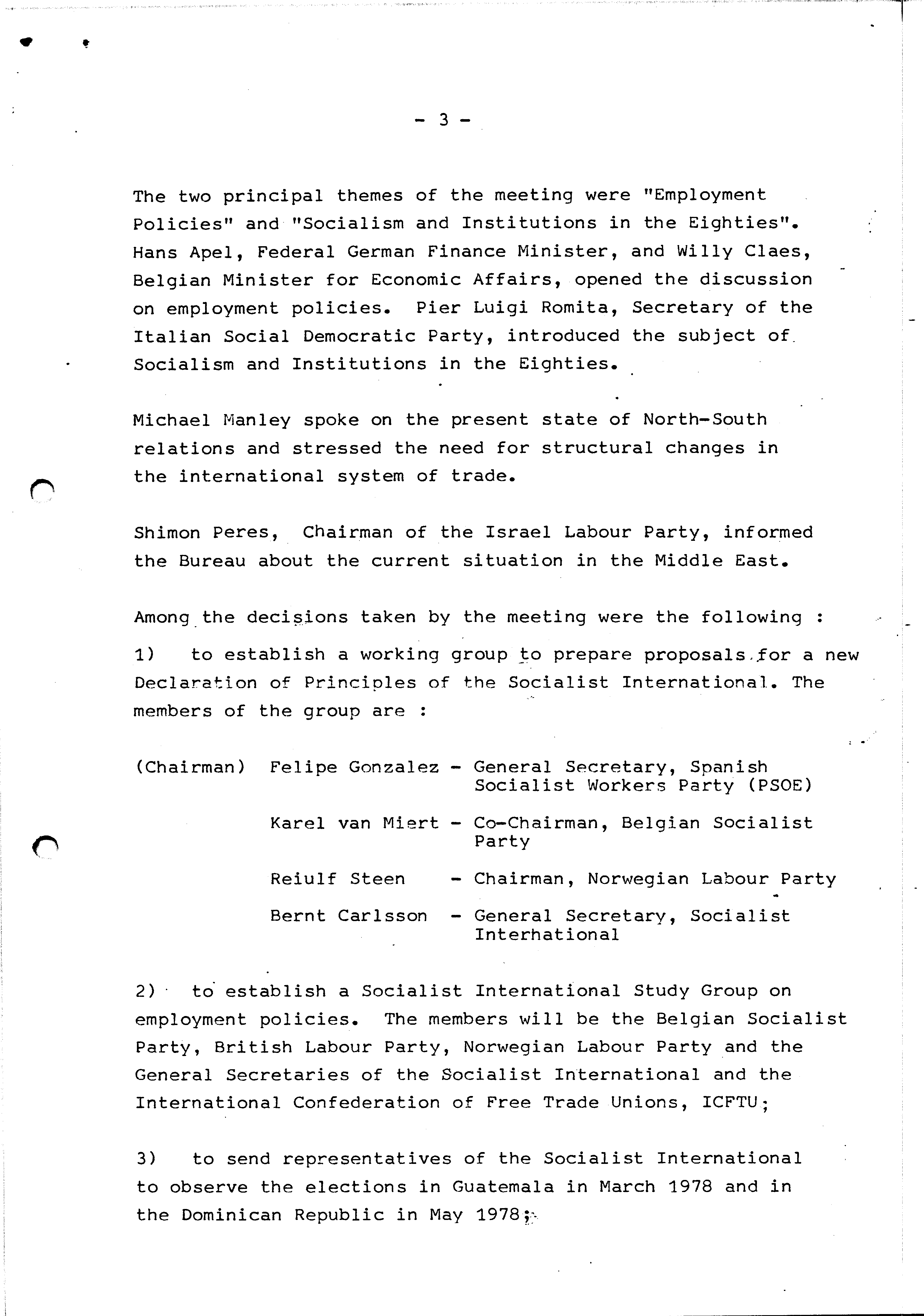 - 3 -

The two principal themes of the meeting were "Employment Policies" and "Socialism and Institutions in the Eighties". Hans Apel, Federal German Finance Minister, and Willy Claes, Belgian Minister for Economic Affairs, opened the discussion on employment policies. Pier Luigi Romita, Secretary of the Italian Social Democratic Party, introduced the subject of Socialism and Institutions in the Eighties.

Michael Manley spoke on the present state of North-South relations and stressed the need for structural changes in the international system of trade.

Shimon Peres, Chairman of the Israel Labour Party, informed the Bureau about the current situation in the Middle East.

Among the decisions taken by the meeting were the following :

1) to establish a working group to prepare proposals for a new Declaration of Principles of the Socialist International. The members of the group are :

(Chairman) Felipe Gonzalez - General Secretary, Spanish Socialist Workers Party (PSOE)

Karel van Miert - Co-Chairman, Belgian Socialist Party

Reiulf Steen - Chairman, Norwegian Labour Party

Bernt Carlsson - General Secretary, Socialist Interhational

2) to establish a Socialist International Study Group on employment policies. The members will be the Belgian Socialist Party, British Labour Party, Norwegian Labour Party and the General Secretaries of the Socialist International and the International Confederation of Free Trade Unions, ICFTU;

3) to send representatives of the Socialist International to observe the elections in Guatemala in March 1978 and in the Dominican Republic in May 1978;